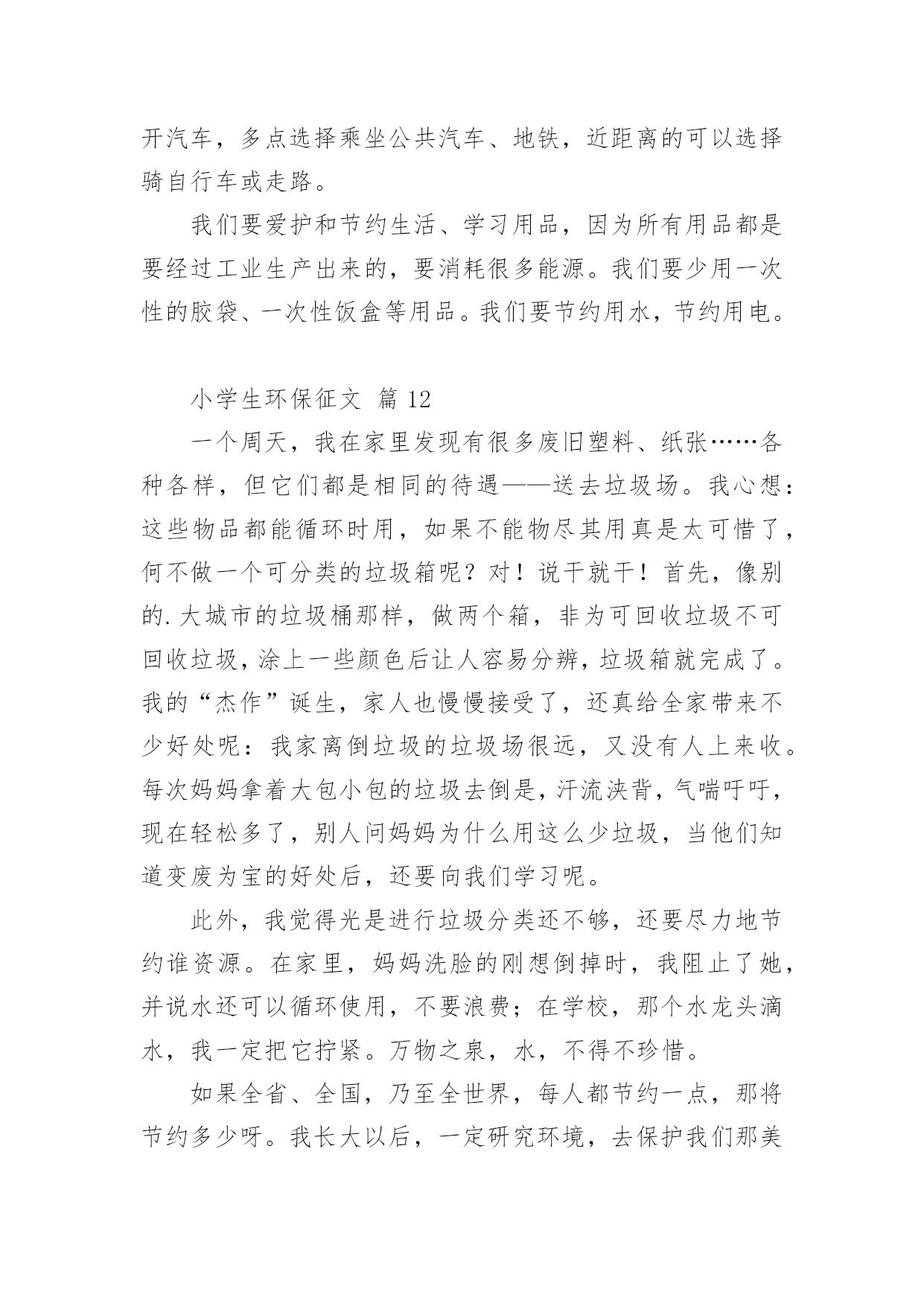 开汽车，多点选择乘坐公共汽车、地铁，近距离的可以选择骑自行车或走路。

我们要爱护和节约生活、学习用品，因为所有用品都是要经过工业生产出来的，要消耗很多能源。我们要少用一次性的胶袋、一次性饭盒等用品。我们要节约用水，节约用电。

小学生环保征文 篇 12

一个周天，我在家里发现有很多废旧塑料、纸张……各种各样，但它们都是相同的待遇——送去垃圾场。我心想：这些物品都能循环时用，如果不能物尽其用真是太可惜了，何不做一个可分类的垃圾箱呢？对！说干就干！首先，像别的.大城市的垃圾桶那样，做两个箱，非为可回收垃圾不可回收垃圾，涂上一些颜色后让人容易分辨，垃圾箱就完成了。我的“杰作”诞生，家人也慢慢接受了，还真给全家带来不少好处呢：我家离倒垃圾的垃圾场很远，又没有人上来收。每次妈妈拿着大包小包的垃圾去倒是，汗流浃背，气喘吁吁，现在轻松多了，别人问妈妈为什么用这么少垃圾，当他们知道变废为宝的好处后，还要向我们学习呢。

此外，我觉得光是进行垃圾分类还不够，还要尽力地节约谁资源。在家里，妈妈洗脸的刚想倒掉时，我阻止了她，并说水还可以循环使用，不要浪费；在学校，那个水龙头滴水，我一定把它拧紧。万物之泉，水，不得不珍惜。

如果全省、全国，乃至全世界，每人都节约一点，那将节约多少呀。我长大以后，一定研究环境，去保护我们那美